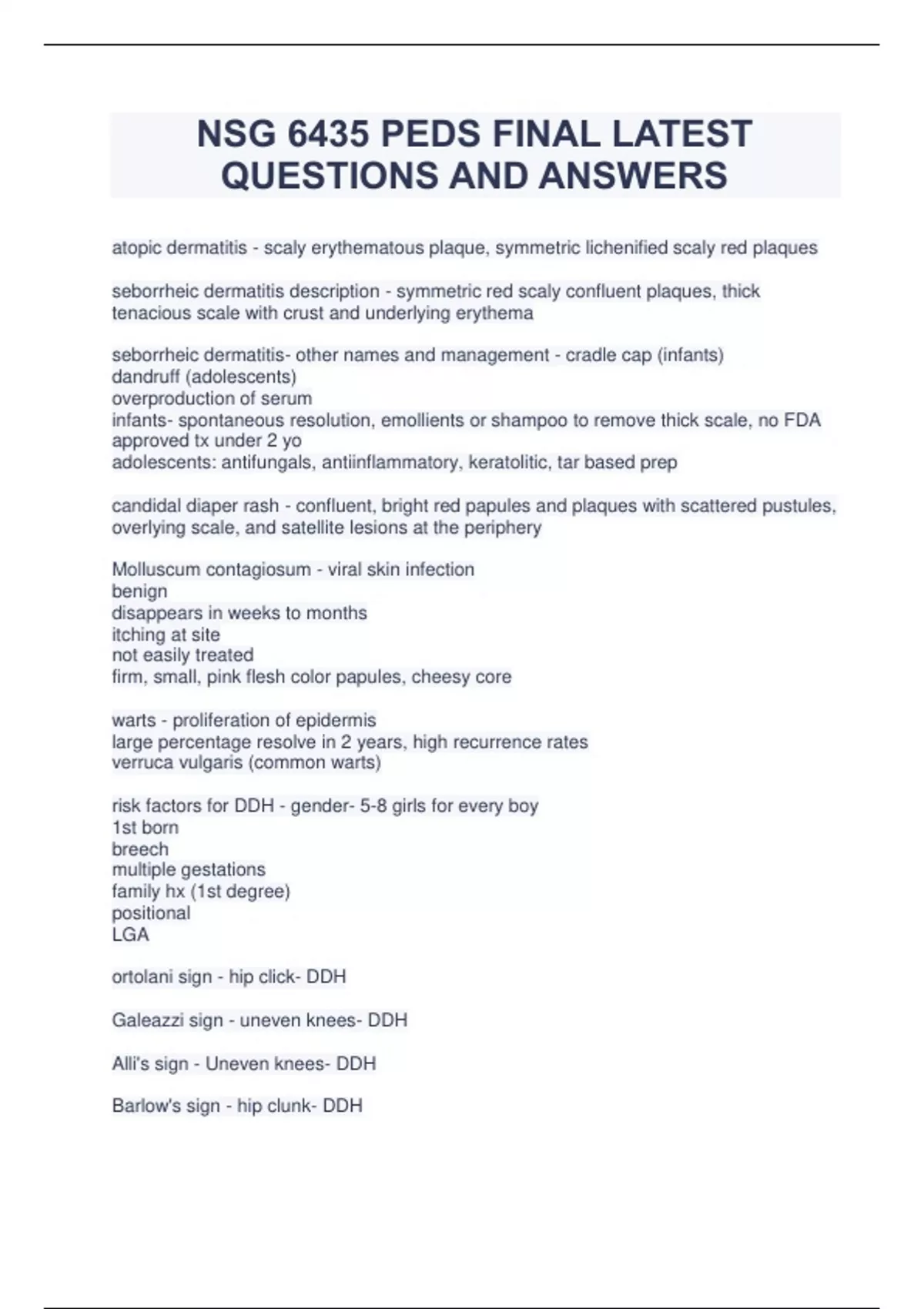 NSG 6435 PEDS FINAL LATEST QUESTIONS AND ANSWERS

atopic dermatitis - scaly erythematous plaque, symmetric lichenified scaly red plaques

seborrheic dermatitis description - symmetric red scaly confluent plaques, thick tenacious scale with crust and underlying erythema

seborrheic dermatitis- other names and management - cradle cap (infants)
dandruff (adolescents)
overproduction of serum
infants- spontaneous resolution, emollients or shampoo to remove thick scale, no FDA approved tx under 2 yo
adolescents: antifungals, antiinflammatory, keratolitic, tar based prep

candidal diaper rash - confluent, bright red papules and plaques with scattered pustules, overlying scale, and satellite lesions at the periphery

Molluscum contagiosum - viral skin infection
benign
disappears in weeks to months
itching at site
not easily treated
firm, small, pink flesh color papules, cheesy core

warts - proliferation of epidermis
large percentage resolve in 2 years, high recurrence rates
verruca vulgaris (common warts)

risk factors for DDH - gender- 5-8 girls for every boy
1st born
breech
multiple gestations
family hx (1st degree)
positional
LGA

ortolani sign - hip click- DDH

Galeazzi sign - uneven knees- DDH

Alli's sign - Uneven knees- DDH

Barlow's sign - hip clunk- DDH